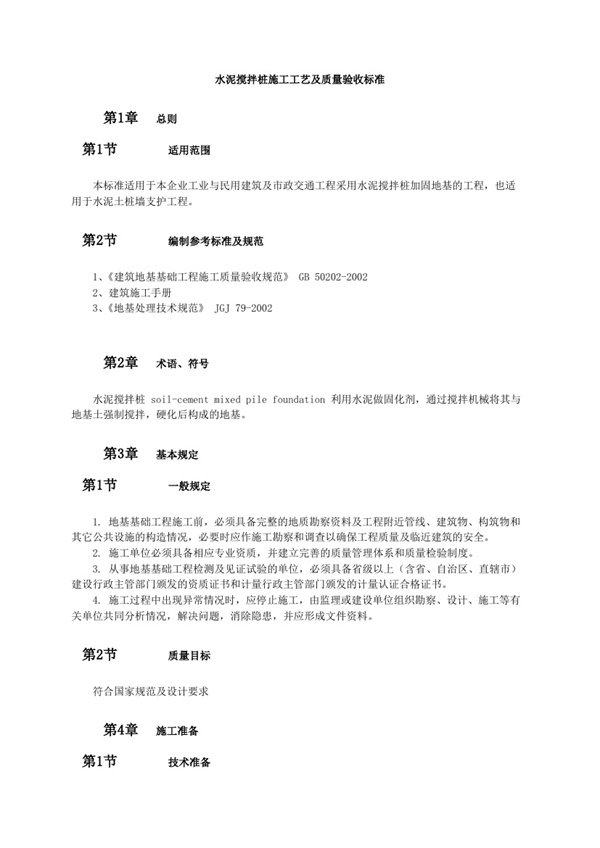 水泥搅拌桩施工工艺及质量验收标准

第1章 总则

第1节 适用范围

本标准适用于本企业工业与民用建筑及市政交通工程采用水泥搅拌桩加固地基的工程，也适用于水泥土桩墙支护工程。

第2节 编制参考标准及规范

1、《建筑地基基础工程施工质量验收规范》 GB 50202-2002
2、建筑施工手册
3、《地基处理技术规范》 JGJ 79-2002

第2章 术语、符号

水泥搅拌桩 soil-cement mixed pile foundation 利用水泥做固化剂，通过搅拌机械将其与地基土强制搅拌，硬化后构成的地基。

第3章 基本规定

第1节 一般规定

1. 地基基础工程施工前，必须具备完整的地质勘察资料及工程附近管线、建筑物、构筑物和其它公共设施的构造情况，必要时应作施工勘察和调查以确保工程质量及临近建筑的安全。
2. 施工单位必须具备相应专业资质，并建立完善的质量管理体系和质量检验制度。
3. 从事地基基础工程检测及见证试验的单位，必须具备省级以上（含省、自治区、直辖市）建设行政主管部门颁发的资质证书和计量行政主管部门颁发的计量认证合格证书。
4. 施工过程中出现异常情况时，应停止施工，由监理或建设单位组织勘察、设计、施工等有关单位共同分析情况，解决问题，消除隐患，并应形成文件资料。

第2节 质量目标

符合国家规范及设计要求

第4章 施工准备

第1节 技术准备